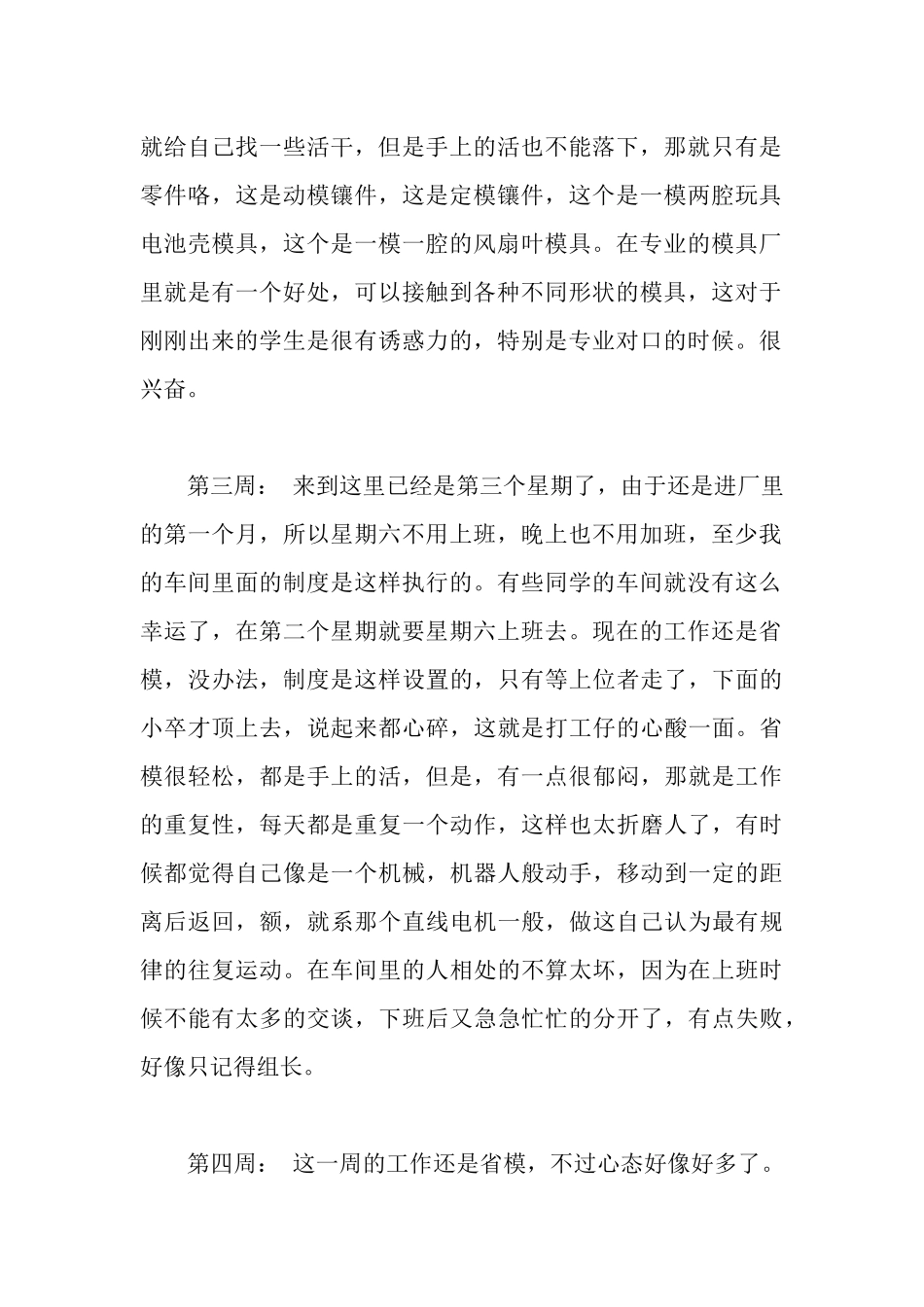 就给自己找一些活干，但是手上的活也不能落下，那就只有是零件咯，这是动模镶件，这是定模镶件，这个是一模两腔玩具电池壳模具，这个是一模一腔的风扇叶模具。在专业的模具厂里就是有一个好处，可以接触到各种不同形状的模具，这对于刚刚出来的学生是很有诱惑力的，特别是专业对口的时候。很兴奋。

第三周： 来到这里已经是第三个星期了，由于还是进厂里的第一个月，所以星期六不用上班，晚上也不用加班，至少我的车间里面的制度是这样执行的。有些同学的车间就没有这么幸运了，在第二个星期就要星期六上班去。现在的工作还是省模，没办法，制度是这样设置的，只有等上位者走了，下面的小卒才顶上去，说起来都心碎，这就是打工仔的心酸一面。省模很轻松，都是手上的活，但是，有一点很郁闷，那就是工作的重复性，每天都是重复一个动作，这样也太折磨人了，有时候都觉得自己像是一个机械，机器人般动手，移动到一定的距离后返回，额，就系那个直线电机一般，做这自己认为最有规律的往复运动。在车间里的人相处的不算太坏，因为在上班时候不能有太多的交谈，下班后又急急忙忙的分开了，有点失败，好像只记得组长。

第四周： 这一周的工作还是省模，不过心态好像好多了。